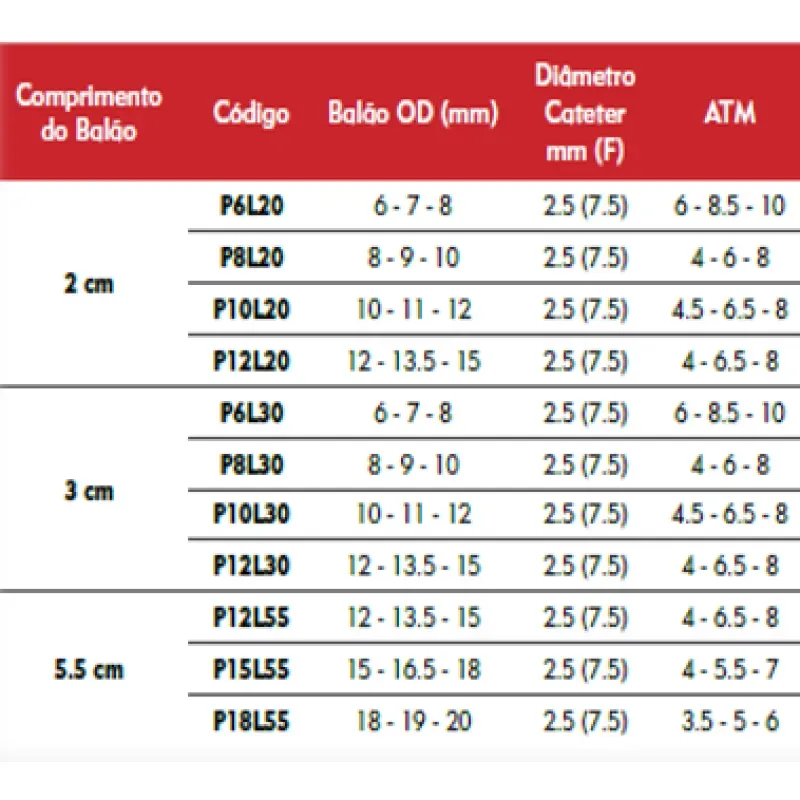 | Comprimento do Balão | Código | Balão OD (mm) | Diâmetro Cateter mm (F) | ATM |
|---|---|---|---|---|
| 2 cm | P6L20 | 6 - 7 - 8 | 2.5 (7.5) | 6 - 8.5 - 10 |
| | P8L20 | 8 - 9 - 10 | 2.5 (7.5) | 4 - 6 - 8 |
| | P10L20 | 10 - 11 - 12 | 2.5 (7.5) | 4.5 - 6.5 - 8 |
| | P12L20 | 12 - 13.5 - 15 | 2.5 (7.5) | 4 - 6.5 - 8 |
| 3 cm | P6L30 | 6 - 7 - 8 | 2.5 (7.5) | 6 - 8.5 - 10 |
| | P8L30 | 8 - 9 - 10 | 2.5 (7.5) | 4 - 6 - 8 |
| | P10L30 | 10 - 11 - 12 | 2.5 (7.5) | 4.5 - 6.5 - 8 |
| | P12L30 | 12 - 13.5 - 15 | 2.5 (7.5) | 4 - 6.5 - 8 |
| 5.5 cm | P12L55 | 12 - 13.5 - 15 | 2.5 (7.5) | 4 - 6.5 - 8 |
| | P15L55 | 15 - 16.5 - 18 | 2.5 (7.5) | 4 - 5.5 - 7 |
| | P18L55 | 18 - 19 - 20 | 2.5 (7.5) | 3.5 - 5 - 6 |